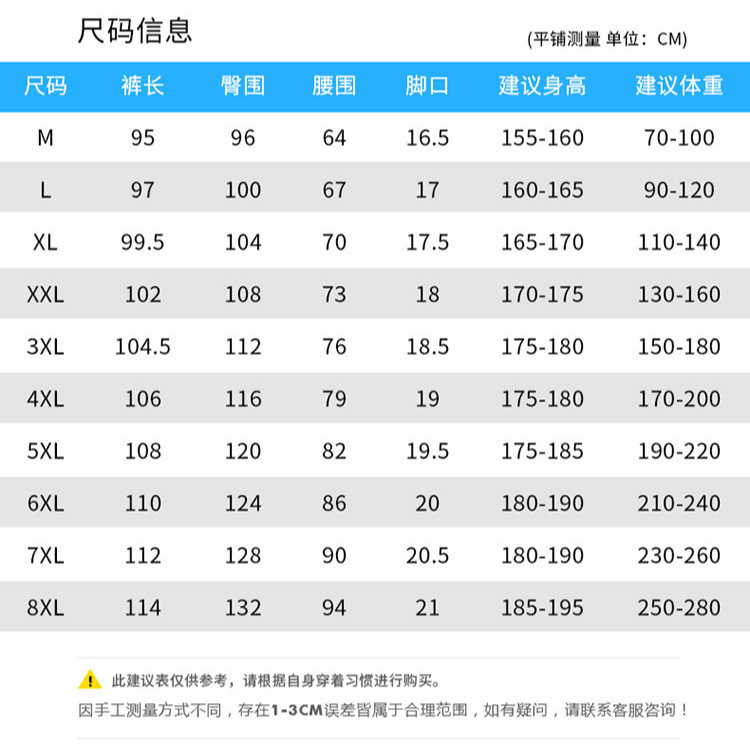 尺码信息

(平铺测量 单位：CM)

| 尺码 | 裤长 | 臀围 | 腰围 | 脚口 | 建议身高 | 建议体重 |
|---|---|---|---|---|---|---|
| M | 95 | 96 | 64 | 16.5 | 155-160 | 70-100 |
| L | 97 | 100 | 67 | 17 | 160-165 | 90-120 |
| XL | 99.5 | 104 | 70 | 17.5 | 165-170 | 110-140 |
| XXL | 102 | 108 | 73 | 18 | 170-175 | 130-160 |
| 3XL | 104.5 | 112 | 76 | 18.5 | 175-180 | 150-180 |
| 4XL | 106 | 116 | 79 | 19 | 175-180 | 170-200 |
| 5XL | 108 | 120 | 82 | 19.5 | 175-185 | 190-220 |
| 6XL | 110 | 124 | 86 | 20 | 180-190 | 210-240 |
| 7XL | 112 | 128 | 90 | 20.5 | 180-190 | 230-260 |
| 8XL | 114 | 132 | 94 | 21 | 185-195 | 250-280 |

此建议表仅供参考，请根据自身穿着习惯进行购买。
因手工测量方式不同，存在1-3CM误差皆属于合理范围，如有疑问，请联系客服咨询！